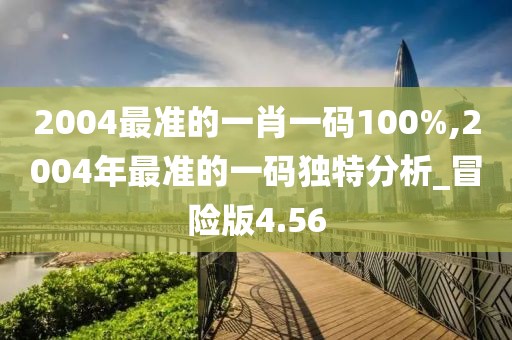 2004最准的一肖一码100%,2004年最准的一码独特分析_冒险版4.56